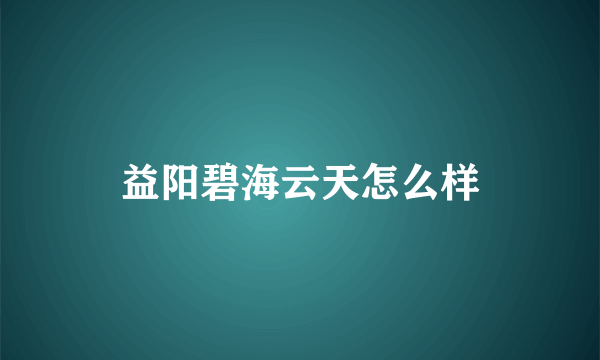 益阳碧海云天怎么样